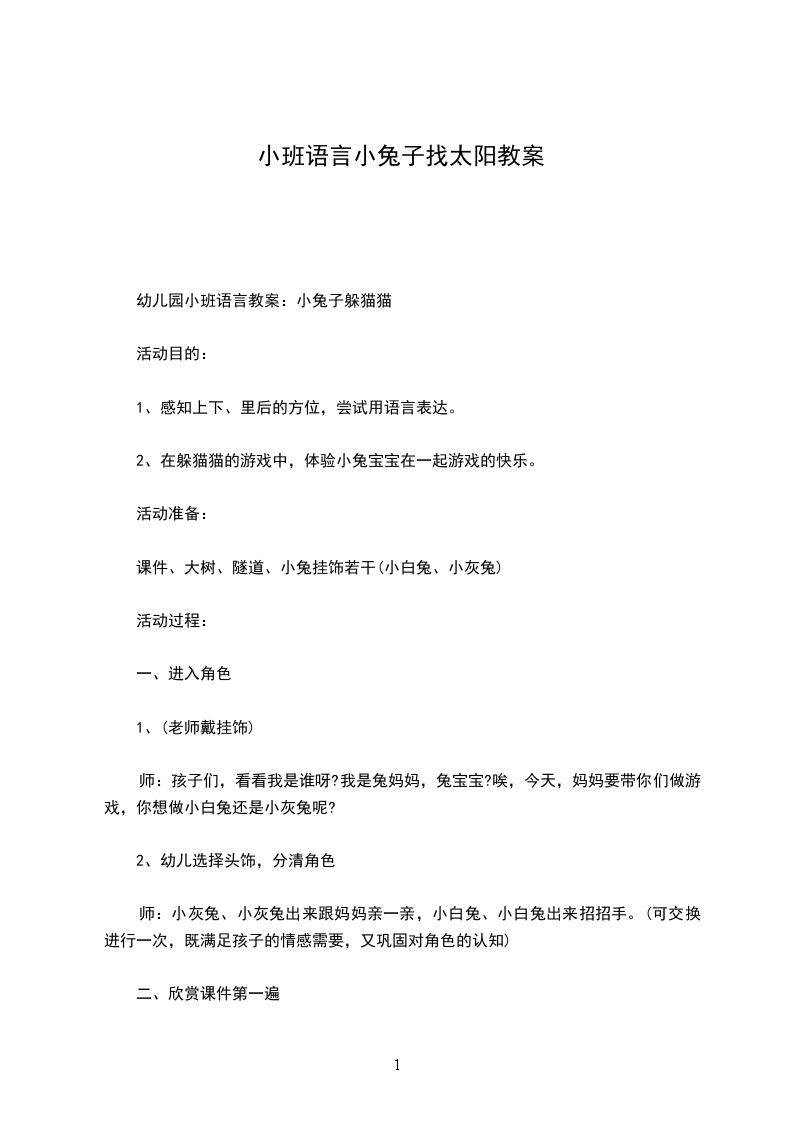 小班语言小兔子找太阳教案

幼儿园小班语言教案：小兔子躲猫猫

活动目的：

1、感知上下、里后的方位，尝试用语言表达。

2、在躲猫猫的游戏中，体验小兔宝宝在一起游戏的快乐。

活动准备：

课件、大树、隧道、小兔挂饰若干(小白兔、小灰兔)

活动过程：

一、进入角色

1、(老师戴挂饰)

师：孩子们，看看我是谁呀?我是兔妈妈，兔宝宝?唉，今天，妈妈要带你们做游戏，你想做小白兔还是小灰兔呢?

2、幼儿选择头饰，分清角色

师：小灰兔、小灰兔出来跟妈妈亲一亲，小白兔、小白兔出来招招手。(可交换进行一次，既满足孩子的情感需要，又巩固对角色的认知)

二、欣赏课件第一遍

1